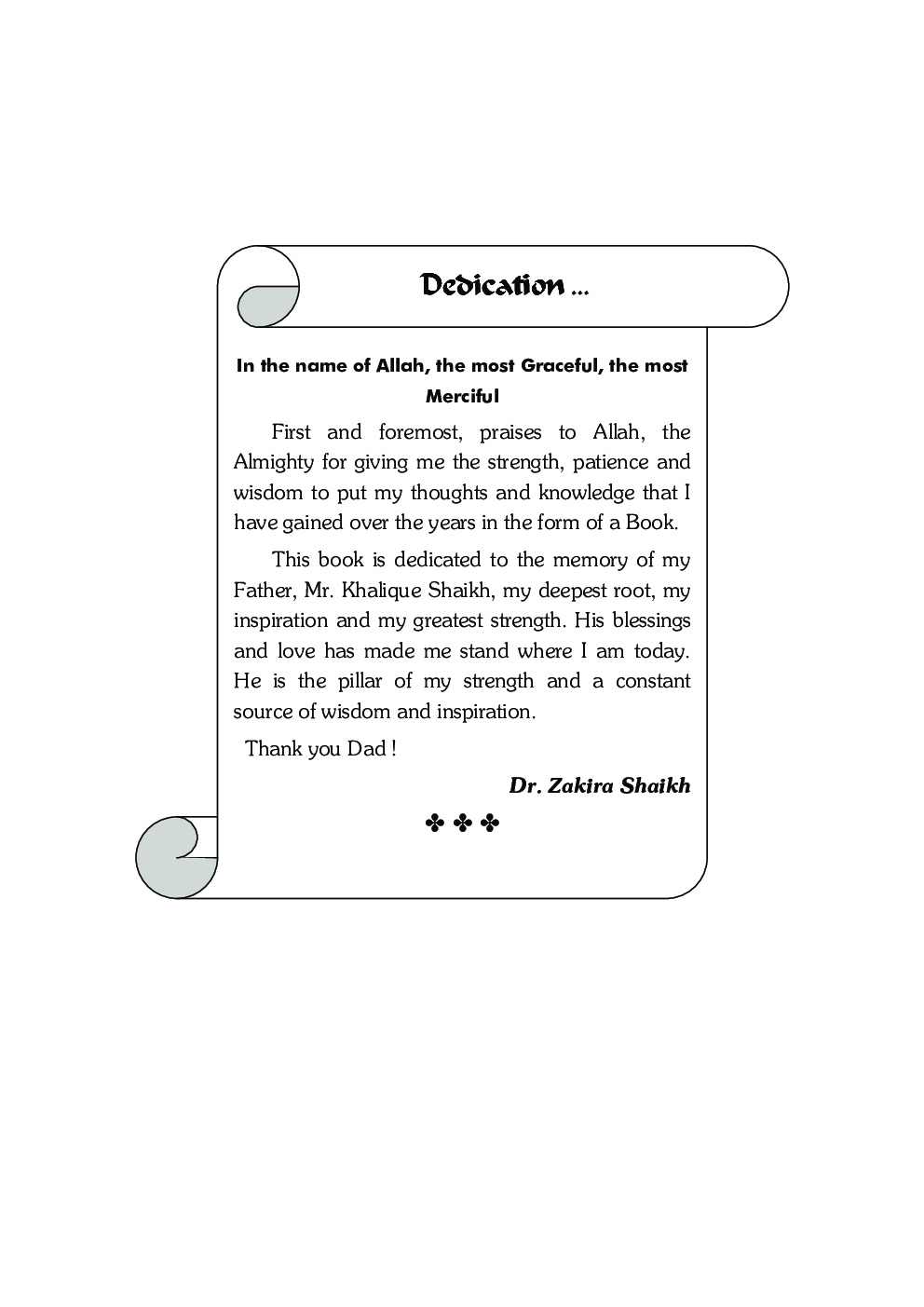 Dedication ...

In the name of Allah, the most Graceful, the most Merciful

First and foremost, praises to Allah, the Almighty for giving me the strength, patience and wisdom to put my thoughts and knowledge that I have gained over the years in the form of a Book.

This book is dedicated to the memory of my Father, Mr. Khalique Shaikh, my deepest root, my inspiration and my greatest strength. His blessings and love has made me stand where I am today. He is the pillar of my strength and a constant source of wisdom and inspiration.

Thank you Dad !

Dr. Zakira Shaikh

✤ ✤ ✤